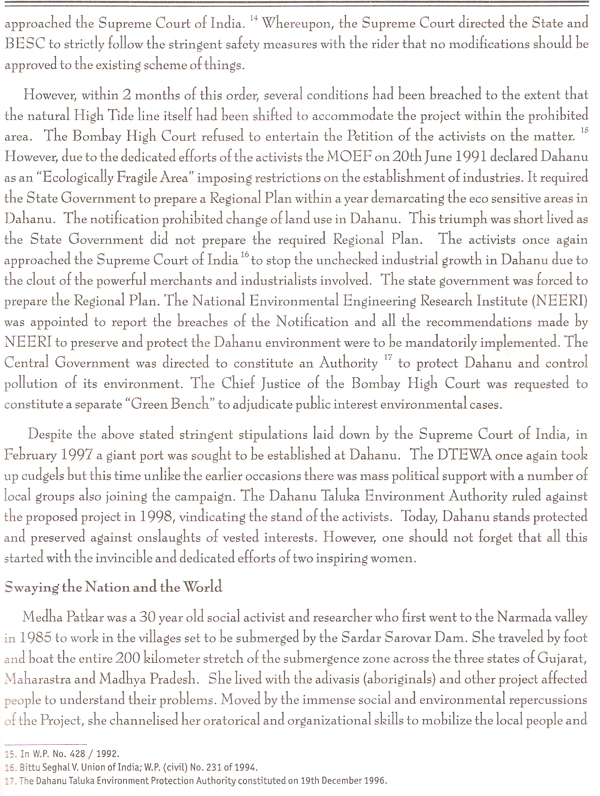 approached the Supreme Court of India. $^{14}$ Whereupon, the Supreme Court directed the State and BESC to strictly follow the stringent safety measures with the rider that no modifications should be approved to the existing scheme of things.

However, within 2 months of this order, several conditions had been breached to the extent that the natural High Tide line itself had been shifted to accommodate the project within the prohibited area. The Bombay High Court refused to entertain the Petition of the activists on the matter. $^{15}$ However, due to the dedicated efforts of the activists the MOEF on 20th June 1991 declared Dahanu as an "Ecologically Fragile Area" imposing restrictions on the establishment of industries. It required the State Government to prepare a Regional Plan within a year demarcating the eco sensitive areas in Dahanu. The notification prohibited change of land use in Dahanu. This triumph was short lived as the State Government did not prepare the required Regional Plan. The activists once again approached the Supreme Court of India $^{16}$ to stop the unchecked industrial growth in Dahanu due to the clout of the powerful merchants and industrialists involved. The state government was forced to prepare the Regional Plan. The National Environmental Engineering Research Institute (NEERI) was appointed to report the breaches of the Notification and all the recommendations made by NEERI to preserve and protect the Dahanu environment were to be mandatorily implemented. The Central Government was directed to constitute an Authority $^{17}$ to protect Dahanu and control pollution of its environment. The Chief Justice of the Bombay High Court was requested to constitute a separate "Green Bench" to adjudicate public interest environmental cases.

Despite the above stated stringent stipulations laid down by the Supreme Court of India, in February 1997 a giant port was sought to be established at Dahanu. The DTEWA once again took up cudgels but this time unlike the earlier occasions there was mass political support with a number of local groups also joining the campaign. The Dahanu Taluka Environment Authority ruled against the proposed project in 1998, vindicating the stand of the activists. Today, Dahanu stands protected and preserved against onslaughts of vested interests. However, one should not forget that all this started with the invincible and dedicated efforts of two inspiring women.

Swaying the Nation and the World

Medha Patkar was a 30 year old social activist and researcher who first went to the Narmada valley in 1985 to work in the villages set to be submerged by the Sardar Sarovar Dam. She traveled by foot and boat the entire 200 kilometer stretch of the submergence zone across the three states of Gujarat, Maharastra and Madhya Pradesh. She lived with the adivasis (aboriginals) and other project affected people to understand their problems. Moved by the immense social and environmental repercussions of the Project, she channelised her oratorical and organizational skills to mobilize the local people and

15. In W.P. No. 428 / 1992.
16. Bittu Seghal V. Union of India; W.P. (civil) No. 231 of 1994.
17. The Dahanu Taluka Environment Protection Authority constituted on 19th December 1996.